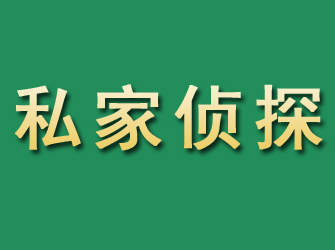 私家侦探